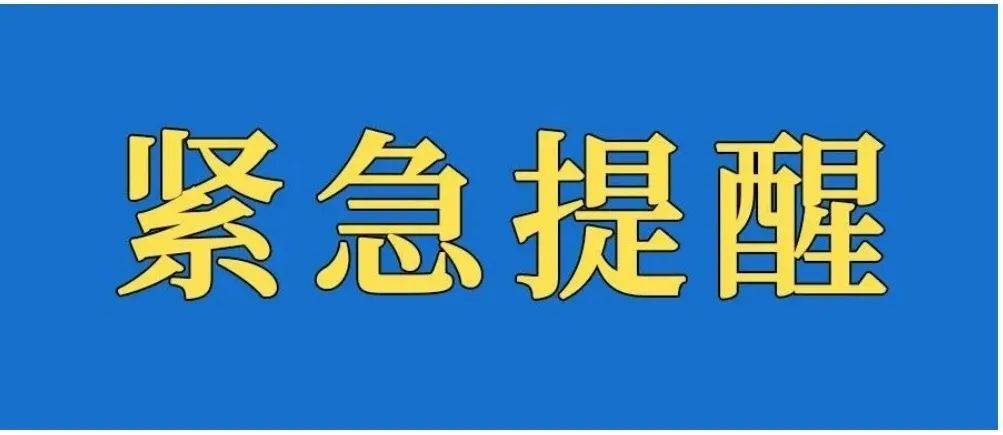 紧急提醒